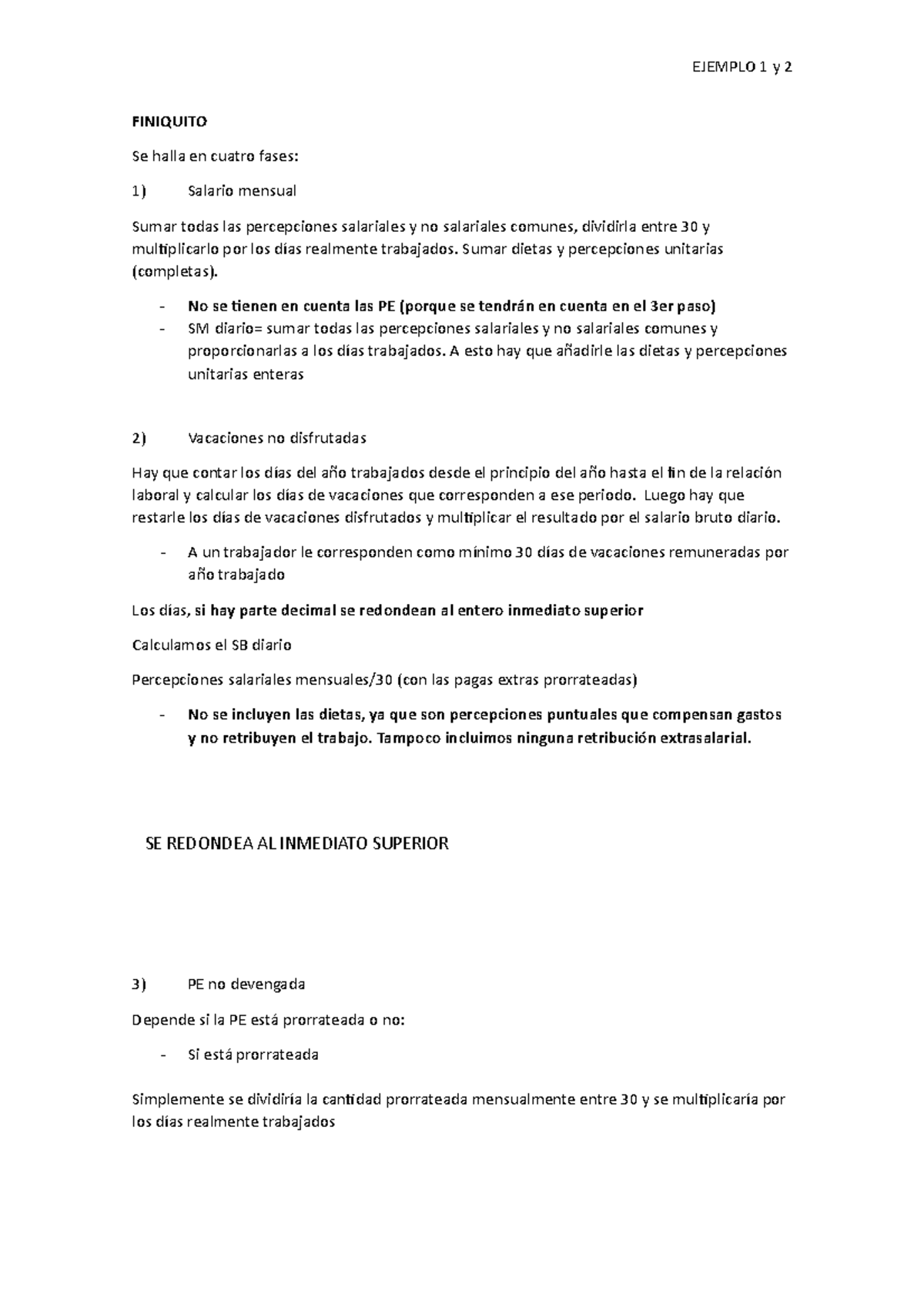 EJEMPLO 1 y 2

FINIQUITO

Se halla en cuatro fases:

1) Salario mensual

Sumar todas las percepciones salariales y no salariales comunes, dividirla entre 30 y multiplicarlo por los días realmente trabajados. Sumar dietas y percepciones unitarias (completas).

- No se tienen en cuenta las PE (porque se tendrán en cuenta en el 3er paso)
- SM diario= sumar todas las percepciones salariales y no salariales comunes y proporcionarlas a los días trabajados. A esto hay que añadirle las dietas y percepciones unitarias enteras

2) Vacaciones no disfrutadas

Hay que contar los días del año trabajados desde el principio del año hasta el fin de la relación laboral y calcular los días de vacaciones que corresponden a ese periodo. Luego hay que restarle los días de vacaciones disfrutados y multiplicar el resultado por el salario bruto diario.

- A un trabajador le corresponden como mínimo 30 días de vacaciones remuneradas por año trabajado

Los días, si hay parte decimal se redondean al entero inmediato superior

Calculamos el SB diario

Percepciones salariales mensuales/30 (con las pagas extras prorrateadas)

- No se incluyen las dietas, ya que son percepciones puntuales que compensan gastos y no retribuyen el trabajo. Tampoco incluimos ninguna retribución extrasalarial.

SE REDONDEA AL INMEDIATO SUPERIOR

3) PE no devengada

Depende si la PE está prorrateada o no:

- Si está prorrateada

Simplemente se dividiría la cantidad prorrateada mensualmente entre 30 y se multiplicaría por los días realmente trabajados